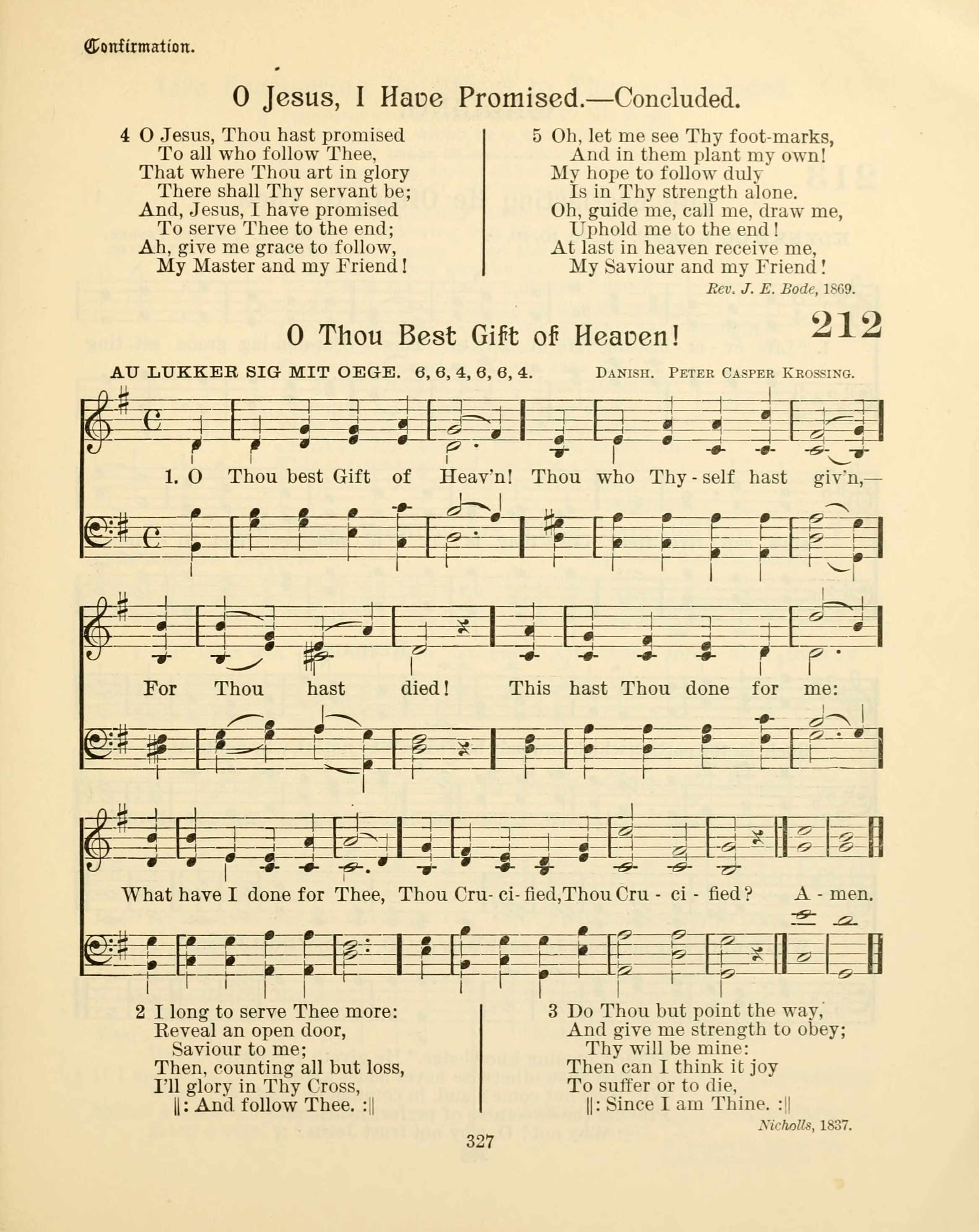 Confirmation.

O Jesus, I Have Promised.—Concluded.

4 O Jesus, Thou hast promised
To all who follow Thee,
That where Thou art in glory
There shall Thy servant be;
And, Jesus, I have promised
To serve Thee to the end;
Ah, give me grace to follow,
My Master and my Friend!

5 Oh, let me see Thy foot-marks,
And in them plant my own!
My hope to follow duly
Is in Thy strength alone.
Oh, guide me, call me, draw me,
Uphold me to the end!
At last in heaven receive me,
My Saviour and my Friend!

Rev. J. E. Bode, 1869.

O Thou Best Gift of Heaven!

212

AU LUKKER SIG MIT OEGE. 6, 6, 4, 6, 6, 4.

DANISH. PETER CASPER KROSSING.

1. O Thou best Gift of Heav'n! Thou who Thy-self hast giv'n,— For Thou hast died! This hast Thou done for me: What have I done for Thee, Thou Cru-ci-fied, Thou Cru-ci-fied? A-men.

2 I long to serve Thee more:
Reveal an open door,
Saviour to me;
Then, counting all but loss,
I'll glory in Thy Cross,
||: And follow Thee. :||

3 Do Thou but point the way,
And give me strength to obey;
Thy will be mine:
Then can I think it joy
To suffer or to die,
||: Since I am Thine. :||

Nicholls, 1837.

327